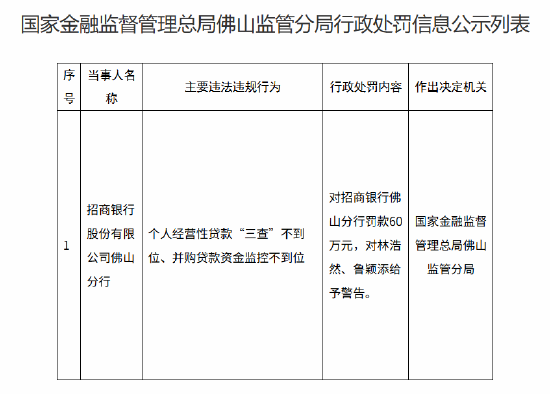 国家金融监督管理总局佛山监管分局行政处罚信息公示列表

| 序号 | 当事人名称 | 主要违法违规行为 | 行政处罚内容 | 作出决定机关 |
|---|---|---|---|---|
| 1 | 招商银行股份有限公司佛山分行 | 个人经营性贷款“三查”不到位、并购贷款资金监控不到位 | 对招商银行佛山分行罚款60万元，对林浩然、鲁颖添给予警告。 | 国家金融监督管理总局佛山监管分局 |